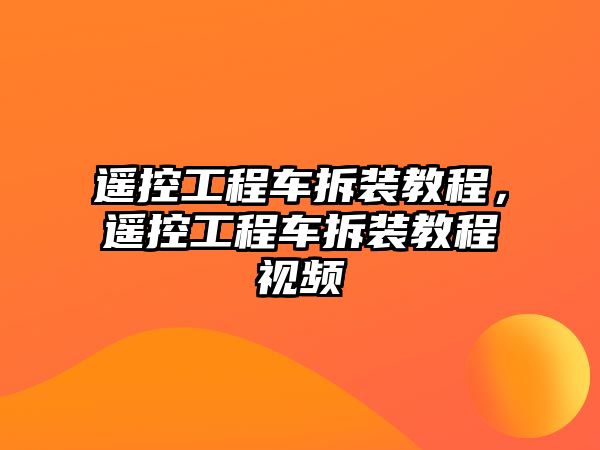 遥控工程车拆装教程，遥控工程车拆装教程视频